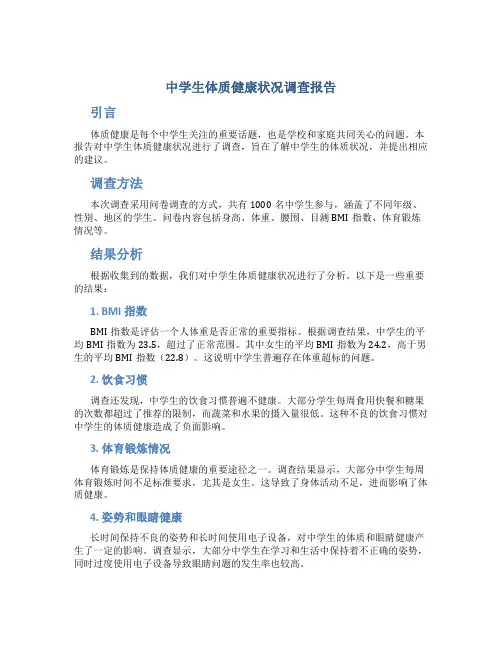 中学生体质健康状况调查报告

引言

体质健康是每个中学生关注的重要话题，也是学校和家庭共同关心的问题。本报告对中学生体质健康状况进行了调查，旨在了解中学生的体质状况，并提出相应的建议。

调查方法

本次调查采用问卷调查的方式，共有 1000 名中学生参与，涵盖了不同年级、性别、地区的学生。问卷内容包括身高、体重、腰围、目测 BMI 指数、体育锻炼情况等。

结果分析

根据收集到的数据，我们对中学生体质健康状况进行了分析。以下是一些重要的结果：

1. BMI 指数

BMI 指数是评估一个人体重是否正常的重要指标。根据调查结果，中学生的平均 BMI 指数为 23.5，超过了正常范围。其中女生的平均 BMI 指数为 24.2，高于男生的平均 BMI 指数（22.8）。这说明中学生普遍存在体重超标的问题。

2. 饮食习惯

调查还发现，中学生的饮食习惯普遍不健康。大部分学生每周食用快餐和糖果的次数都超过了推荐的限制，而蔬菜和水果的摄入量很低。这种不良的饮食习惯对中学生的体质健康造成了负面影响。

3. 体育锻炼情况

体育锻炼是保持体质健康的重要途径之一。调查结果显示，大部分中学生每周体育锻炼时间不足标准要求，尤其是女生。这导致了身体活动不足，进而影响了体质健康。

4. 姿势和眼睛健康

长时间保持不良的姿势和长时间使用电子设备，对中学生的体质和眼睛健康产生了一定的影响。调查显示，大部分中学生在学习和生活中保持着不正确的姿势，同时过度使用电子设备导致眼睛问题的发生率也较高。